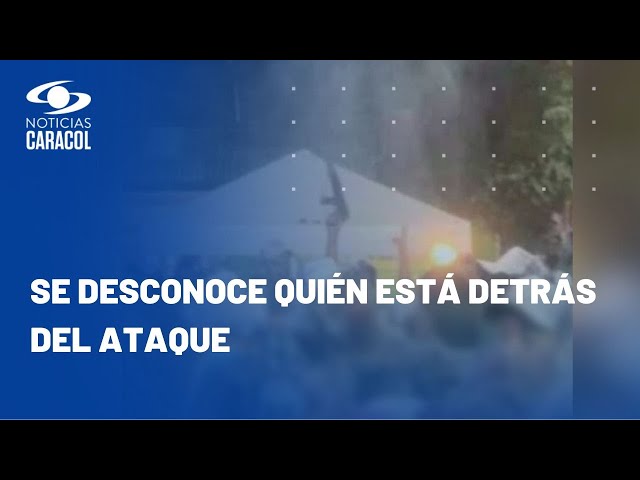 NOTICIAS
CARACOL

SE DESCONOCE QUIÉN ESTÁ DETRÁS DEL ATAQUE